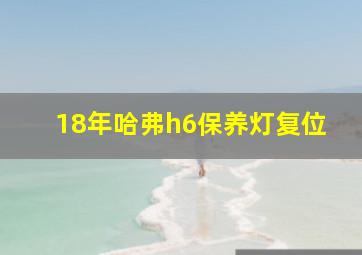 18年哈弗h6保养灯复位